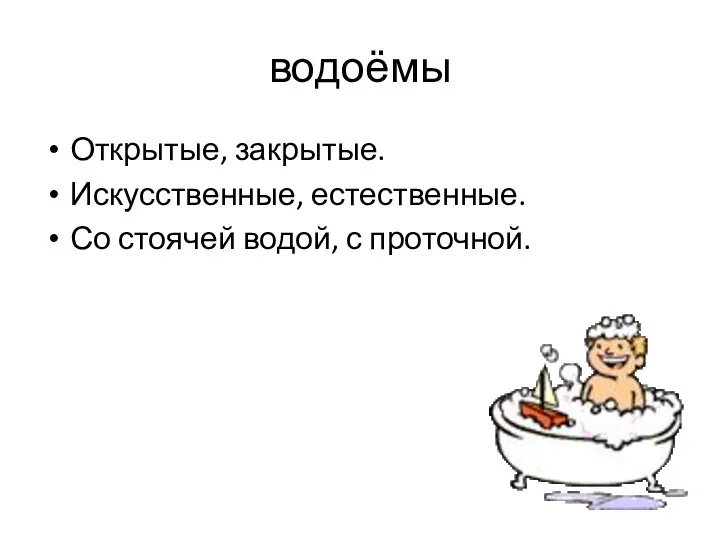 водоёмы

• Открытые, закрытые.
• Искусственные, естественные.
• Со стоячей водой, с проточной.